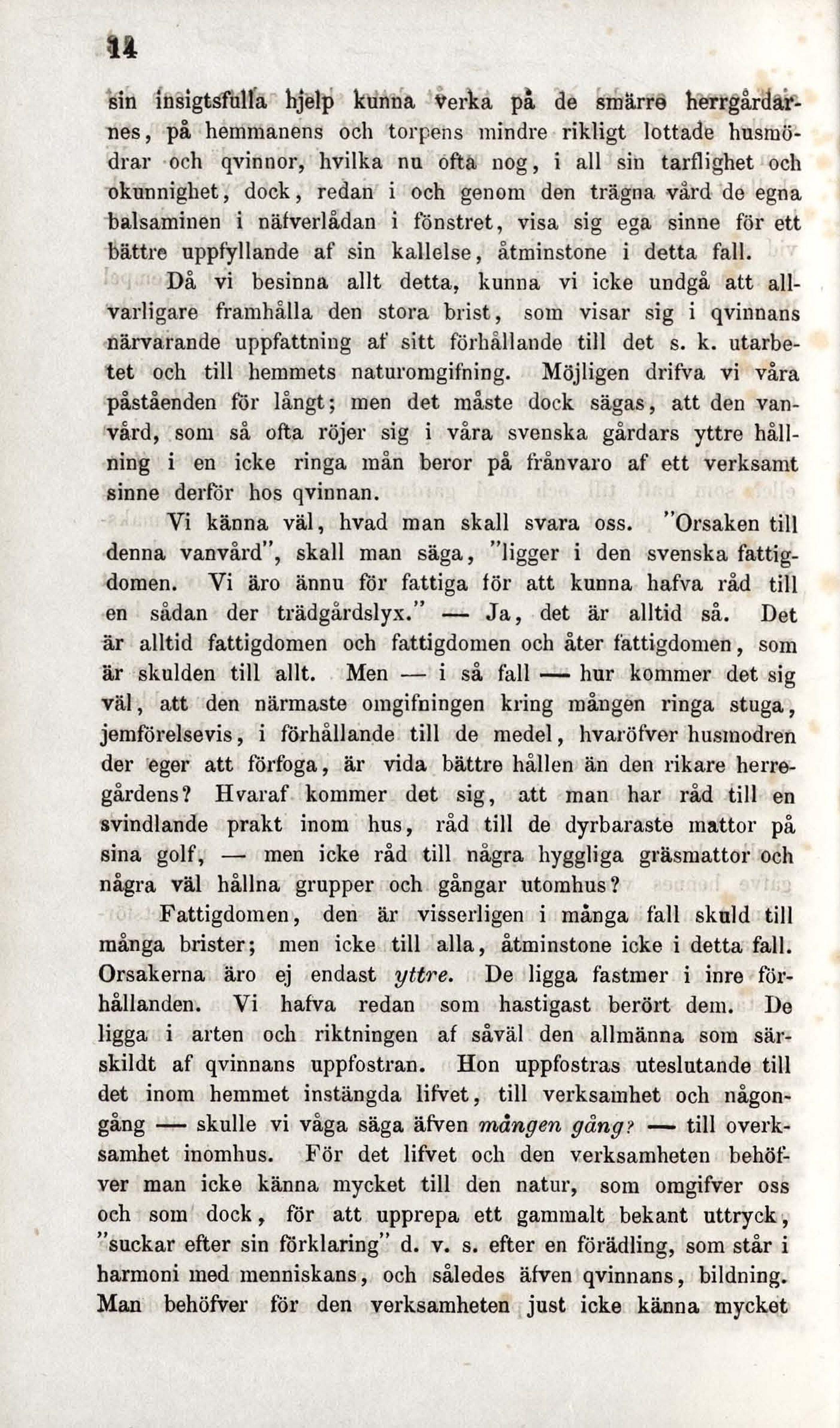 14

sin insigtsfulla hjelp kunna verka på de smärre herrgårdarnes, på hemmanens och torpens mindre rikligt lottade husmödrar och qvinnor, hvilka nu ofta nog, i all sin tarflighet och okunnighet, dock, redan i och genom den trägna vård de egna balsaminen i näfverlådan i fönstret, visa sig ega sinne för ett bättre uppfyllande af sin kallelse, åtminstone i detta fall.

Då vi besinna allt detta, kunna vi icke undgå att allvarligare framhålla den stora brist, som visar sig i qvinnans närvarande uppfattning af sitt förhållande till det s. k. utarbetet och till hemmets naturomgifning. Möjligen drifva vi våra påståenden för långt; men det måste dock sägas, att den vanvård, som så ofta röjer sig i våra svenska gårdars yttre hållning i en icke ringa mån beror på frånvaro af ett verksamt sinne derför hos qvinnan.

Vi känna väl, hvad man skall svara oss. "Orsaken till denna vanvård", skall man säga, "ligger i den svenska fattigdomen. Vi äro ännu för fattiga för att kunna hafva råd till en sådan der trädgårdslyx." — Ja, det är alltid så. Det är alltid fattigdomen och fattigdomen och åter fattigdomen, som är skulden till allt. Men — i så fall — hur kommer det sig väl, att den närmaste omgifningen kring mången ringa stuga, jemförelsevis, i förhållande till de medel, hvaröfver husmodren der eger att förfoga, är vida bättre hållen än den rikare herregårdens? Hvaraf kommer det sig, att man har råd till en svindlande prakt inom hus, råd till de dyrbaraste mattor på sina golf, — men icke råd till några hyggliga gräsmattor och några väl hållna grupper och gångar utomhus?

Fattigdomen, den är visserligen i många fall skuld till många brister; men icke till alla, åtminstone icke i detta fall. Orsakerna äro ej endast yttre. De ligga fastmer i inre förhållanden. Vi hafva redan som hastigast berört dem. De ligga i arten och riktningen af såväl den allmänna som särskildt af qvinnans uppfostran. Hon uppfostras uteslutande till det inom hemmet instängda lifvet, till verksamhet och någongång — skulle vi våga säga äfven mången gång? — till overksamhet inomhus. För det lifvet och den verksamheten behöfver man icke känna mycket till den natur, som omgifver oss och som dock, för att upprepa ett gammalt bekant uttryck, "suckar efter sin förklaring" d. v. s. efter en förädling, som står i harmoni med menniskans, och således äfven qvinnans, bildning. Man behöfver för den verksamheten just icke känna mycket